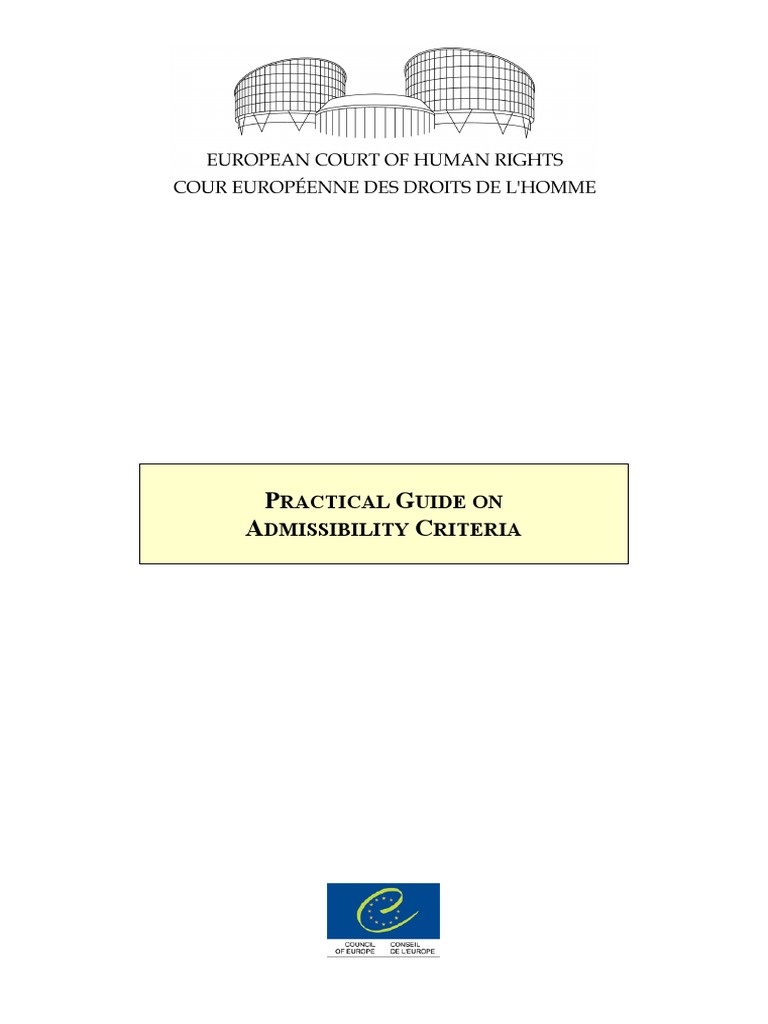 EUROPEAN COURT OF HUMAN RIGHTS
COUR EUROPÉENNE DES DROITS DE L'HOMME

PRACTICAL GUIDE ON
ADMISSIBILITY CRITERIA

COUNCIL OF EUROPE
CONSEIL DE L'EUROPE